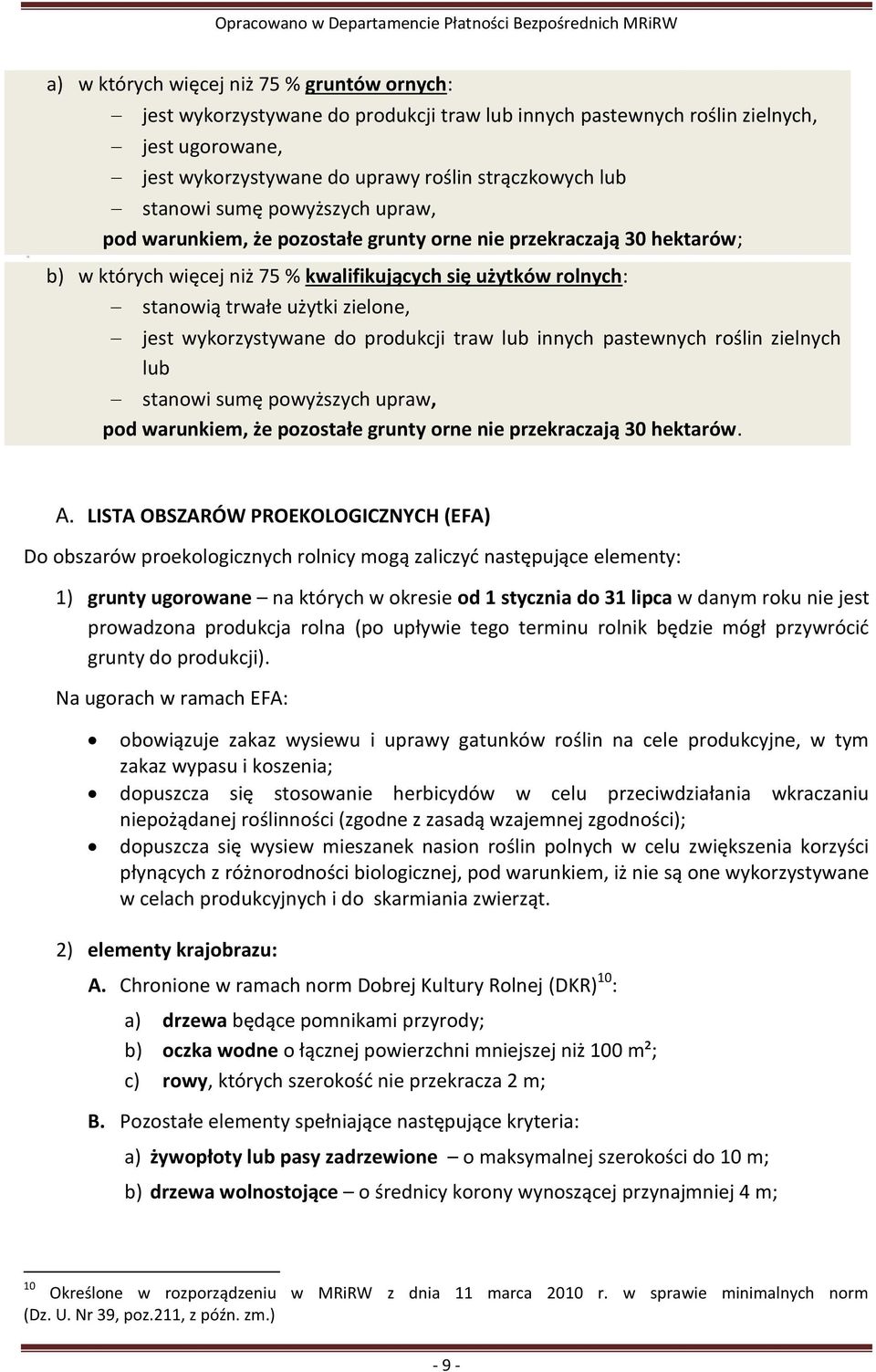 Opracowano w Departamencie Płatności Bezpośrednich MRiRW

a) w których więcej niż 75 % gruntów ornych:
– jest wykorzystywane do produkcji traw lub innych pastewnych roślin zielnych,
– jest ugorowane,
– jest wykorzystywane do uprawy roślin strączkowych lub
– stanowi sumę powyższych upraw,
pod warunkiem, że pozostałe grunty orne nie przekraczają 30 hektarów;

b) w których więcej niż 75 % kwalifikujących się użytków rolnych:
– stanowią trwałe użytki zielone,
– jest wykorzystywane do produkcji traw lub innych pastewnych roślin zielnych lub
– stanowi sumę powyższych upraw,
pod warunkiem, że pozostałe grunty orne nie przekraczają 30 hektarów.

A. LISTA OBSZARÓW PROEKOLOGICZNYCH (EFA)

Do obszarów proekologicznych rolnicy mogą zaliczyć następujące elementy:

1) grunty ugorowane – na których w okresie od 1 stycznia do 31 lipca w danym roku nie jest prowadzona produkcja rolna (po upływie tego terminu rolnik będzie mógł przywrócić grunty do produkcji).

Na ugorach w ramach EFA:

• obowiązuje zakaz wysiewu i uprawy gatunków roślin na cele produkcyjne, w tym zakaz wypasu i koszenia;
• dopuszcza się stosowanie herbicydów w celu przeciwdziałania wkraczaniu niepożądanej roślinności (zgodne z zasadą wzajemnej zgodności);
• dopuszcza się wysiew mieszanek nasion roślin polnych w celu zwiększenia korzyści płynących z różnorodności biologicznej, pod warunkiem, iż nie są one wykorzystywane w celach produkcyjnych i do skarmiania zwierząt.

2) elementy krajobrazu:

A. Chronione w ramach norm Dobrej Kultury Rolnej (DKR)$^{10}$:
a) drzewa będące pomnikami przyrody;
b) oczka wodne o łącznej powierzchni mniejszej niż 100 m²;
c) rowy, których szerokość nie przekracza 2 m;

B. Pozostałe elementy spełniające następujące kryteria:
a) żywopłoty lub pasy zadrzewione – o maksymalnej szerokości do 10 m;
b) drzewa wolnostojące – o średnicy korony wynoszącej przynajmniej 4 m;

$^{10}$ Określone w rozporządzeniu w MRiRW z dnia 11 marca 2010 r. w sprawie minimalnych norm (Dz. U. Nr 39, poz.211, z późn. zm.)

- 9 -